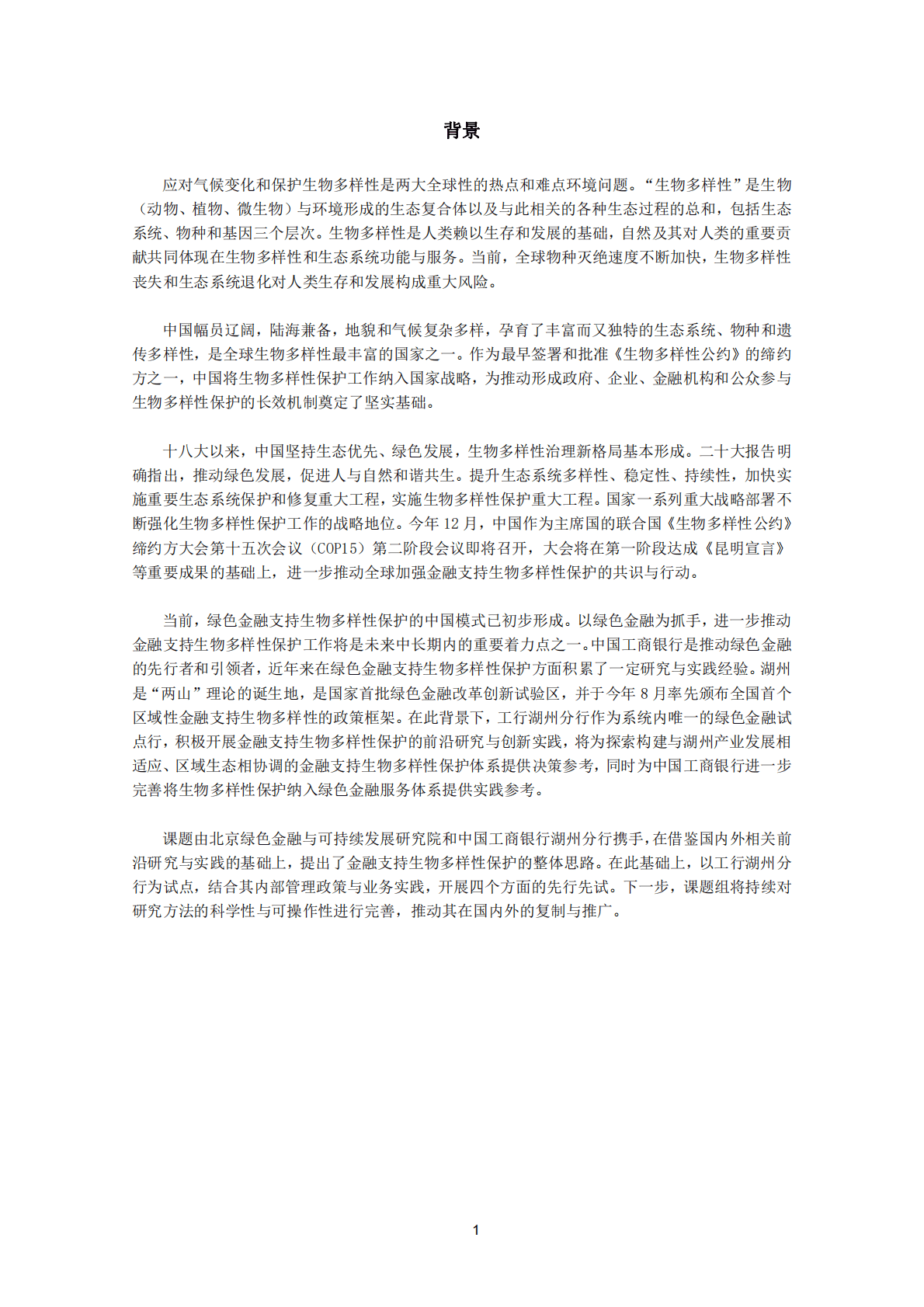 背景

应对气候变化和保护生物多样性是两大全球性的热点和难点环境问题。“生物多样性”是生物（动物、植物、微生物）与环境形成的生态复合体以及与此相关的各种生态过程的总和，包括生态系统、物种和基因三个层次。生物多样性是人类赖以生存和发展的基础，自然及其对人类的重要贡献共同体现在生物多样性和生态系统功能与服务。当前，全球物种灭绝速度不断加快，生物多样性丧失和生态系统退化对人类生存和发展构成重大风险。

中国幅员辽阔，陆海兼备，地貌和气候复杂多样，孕育了丰富而又独特的生态系统、物种和遗传多样性，是全球生物多样性最丰富的国家之一。作为最早签署和批准《生物多样性公约》的缔约方之一，中国将生物多样性保护工作纳入国家战略，为推动形成政府、企业、金融机构和公众参与生物多样性保护的长效机制奠定了坚实基础。

十八大以来，中国坚持生态优先、绿色发展，生物多样性治理新格局基本形成。二十大报告明确指出，推动绿色发展，促进人与自然和谐共生。提升生态系统多样性、稳定性、持续性，加快实施重要生态系统保护和修复重大工程，实施生物多样性保护重大工程。国家一系列重大战略部署不断强化生物多样性保护工作的战略地位。今年 12 月，中国作为主席国的联合国《生物多样性公约》缔约方大会第十五次会议（COP15）第二阶段会议即将召开，大会将在第一阶段达成《昆明宣言》等重要成果的基础上，进一步推动全球加强金融支持生物多样性保护的共识与行动。

当前，绿色金融支持生物多样性保护的中国模式已初步形成。以绿色金融为抓手，进一步推动金融支持生物多样性保护工作将是未来中长期内的重要着力点之一。中国工商银行是推动绿色金融的先行者和引领者，近年来在绿色金融支持生物多样性保护方面积累了一定研究与实践经验。湖州是“两山”理论的诞生地，是国家首批绿色金融改革创新试验区，并于今年 8 月率先颁布全国首个区域性金融支持生物多样性的政策框架。在此背景下，工行湖州分行作为系统内唯一的绿色金融试点行，积极开展金融支持生物多样性保护的前沿研究与创新实践，将为探索构建与湖州产业发展相适应、区域生态相协调的金融支持生物多样性保护体系提供决策参考，同时为中国工商银行进一步完善将生物多样性保护纳入绿色金融服务体系提供实践参考。

课题由北京绿色金融与可持续发展研究院和中国工商银行湖州分行携手，在借鉴国内外相关前沿研究与实践的基础上，提出了金融支持生物多样性保护的整体思路。在此基础上，以工行湖州分行为试点，结合其内部管理政策与业务实践，开展四个方面的先行先试。下一步，课题组将持续对研究方法的科学性与可操作性进行完善，推动其在国内外的复制与推广。

1